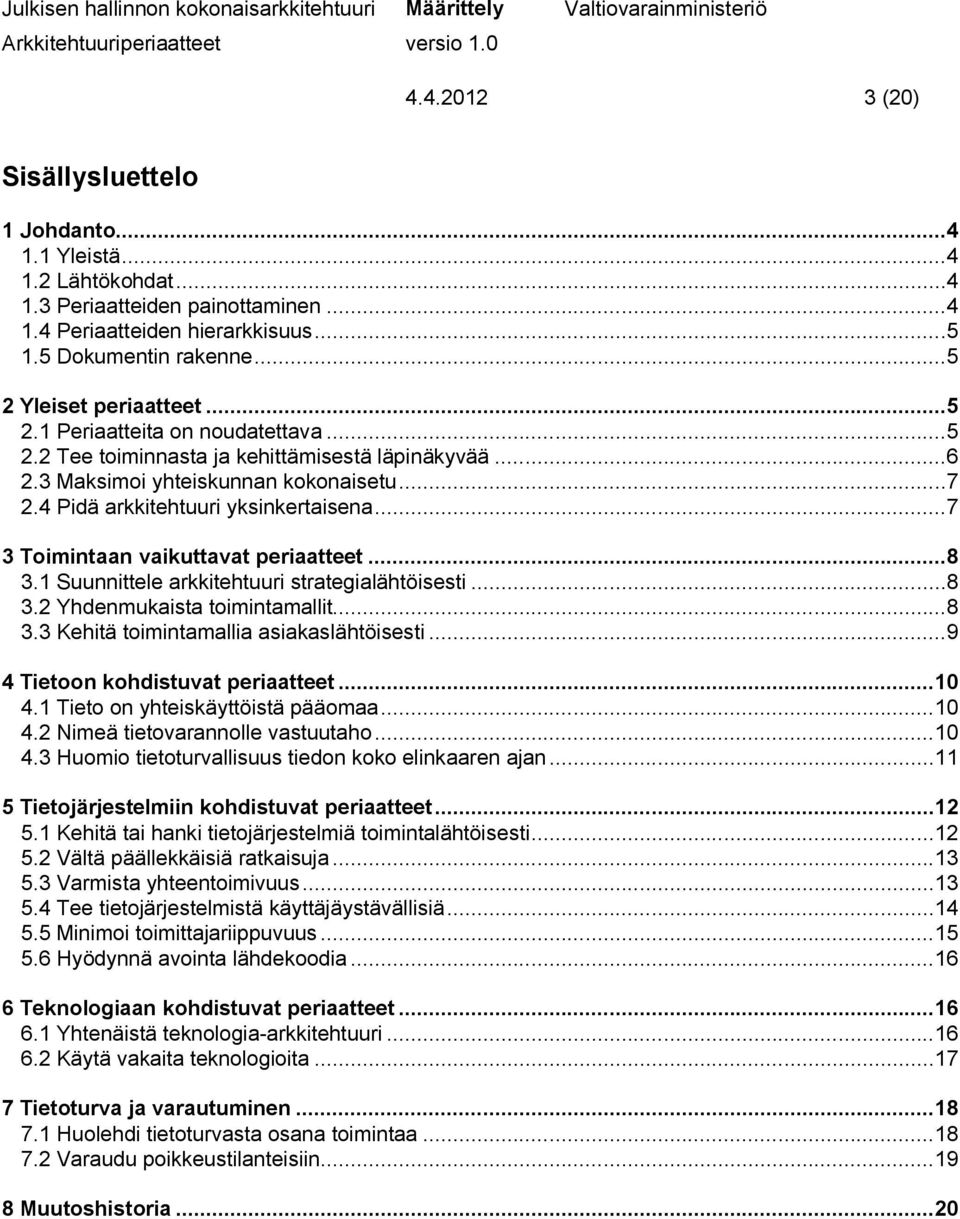 Julkisen hallinnon kokonaisarkkitehtuuri Määrittely Valtiovarainministeriö
Arkkitehtuuriperiaatteet versio 1.0
4.4.2012 3 (20)

Sisällysluettelo

1 Johdanto...4
1.1 Yleistä...4
1.2 Lähtökohdat...4
1.3 Periaatteiden painottaminen...4
1.4 Periaatteiden hierarkkisuus...5
1.5 Dokumentin rakenne...5

2 Yleiset periaatteet...5
2.1 Periaatteita on noudatettava...5
2.2 Tee toiminnasta ja kehittämisestä läpinäkyvää...6
2.3 Maksimoi yhteiskunnan kokonaisetu...7
2.4 Pidä arkkitehtuuri yksinkertaisena...7

3 Toimintaan vaikuttavat periaatteet...8
3.1 Suunnittele arkkitehtuuri strategialähtöisesti...8
3.2 Yhdenmukaista toimintamallit...8
3.3 Kehitä toimintamallia asiakaslähtöisesti...9

4 Tietoon kohdistuvat periaatteet...10
4.1 Tieto on yhteiskäyttöistä pääomaa...10
4.2 Nimeä tietovarannolle vastuutaho...10
4.3 Huomio tietoturvallisuus tiedon koko elinkaaren ajan...11

5 Tietojärjestelmiin kohdistuvat periaatteet...12
5.1 Kehitä tai hanki tietojärjestelmiä toimintalähtöisesti...12
5.2 Vältä päällekkäisiä ratkaisuja...13
5.3 Varmista yhteentoimivuus...13
5.4 Tee tietojärjestelmistä käyttäjäystävällisiä...14
5.5 Minimoi toimittajariippuvuus...15
5.6 Hyödynnä avointa lähdekoodia...16

6 Teknologiaan kohdistuvat periaatteet...16
6.1 Yhtenäistä teknologia-arkkitehtuuri...16
6.2 Käytä vakaita teknologioita...17

7 Tietoturva ja varautuminen...18
7.1 Huolehdi tietoturvasta osana toimintaa...18
7.2 Varaudu poikkeustilanteisiin...19

8 Muutoshistoria...20